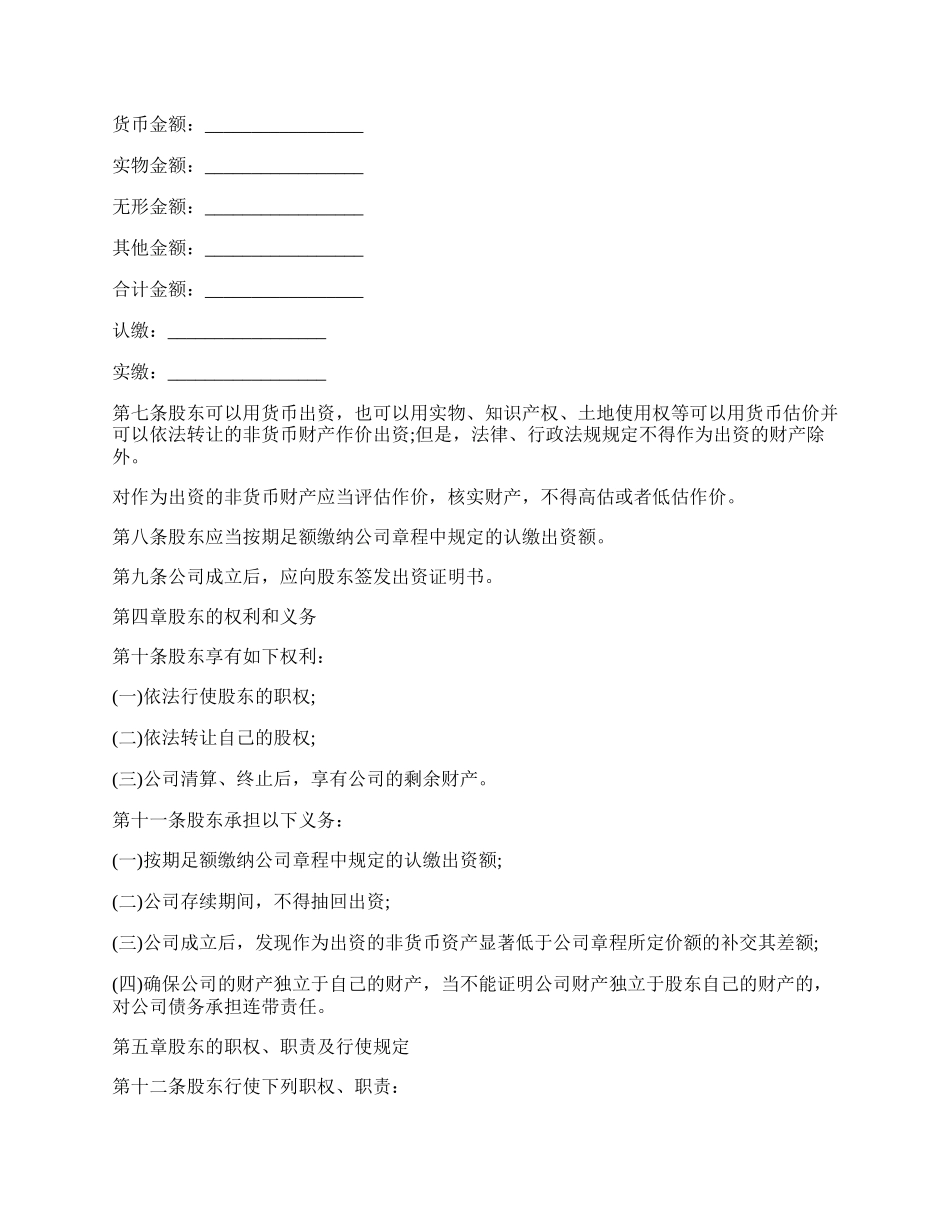 货币金额：_________________

实物金额：_________________

无形金额：_________________

其他金额：_________________

合计金额：_________________

认缴：_________________

实缴：_________________

第七条股东可以用货币出资，也可以用实物、知识产权、土地使用权等可以用货币估价并可以依法转让的非货币财产作价出资;但是，法律、行政法规规定不得作为出资的财产除外。

对作为出资的非货币财产应当评估作价，核实财产，不得高估或者低估作价。

第八条股东应当按期足额缴纳公司章程中规定的认缴出资额。

第九条公司成立后，应向股东签发出资证明书。

第四章股东的权利和义务

第十条股东享有如下权利：

(一)依法行使股东的职权;

(二)依法转让自己的股权;

(三)公司清算、终止后，享有公司的剩余财产。

第十一条股东承担以下义务：

(一)按期足额缴纳公司章程中规定的认缴出资额;

(二)公司存续期间，不得抽回出资;

(三)公司成立后，发现作为出资的非货币资产显著低于公司章程所定价额的补交其差额;

(四)确保公司的财产独立于自己的财产，当不能证明公司财产独立于股东自己的财产的，对公司债务承担连带责任。

第五章股东的职权、职责及行使规定

第十二条股东行使下列职权、职责：